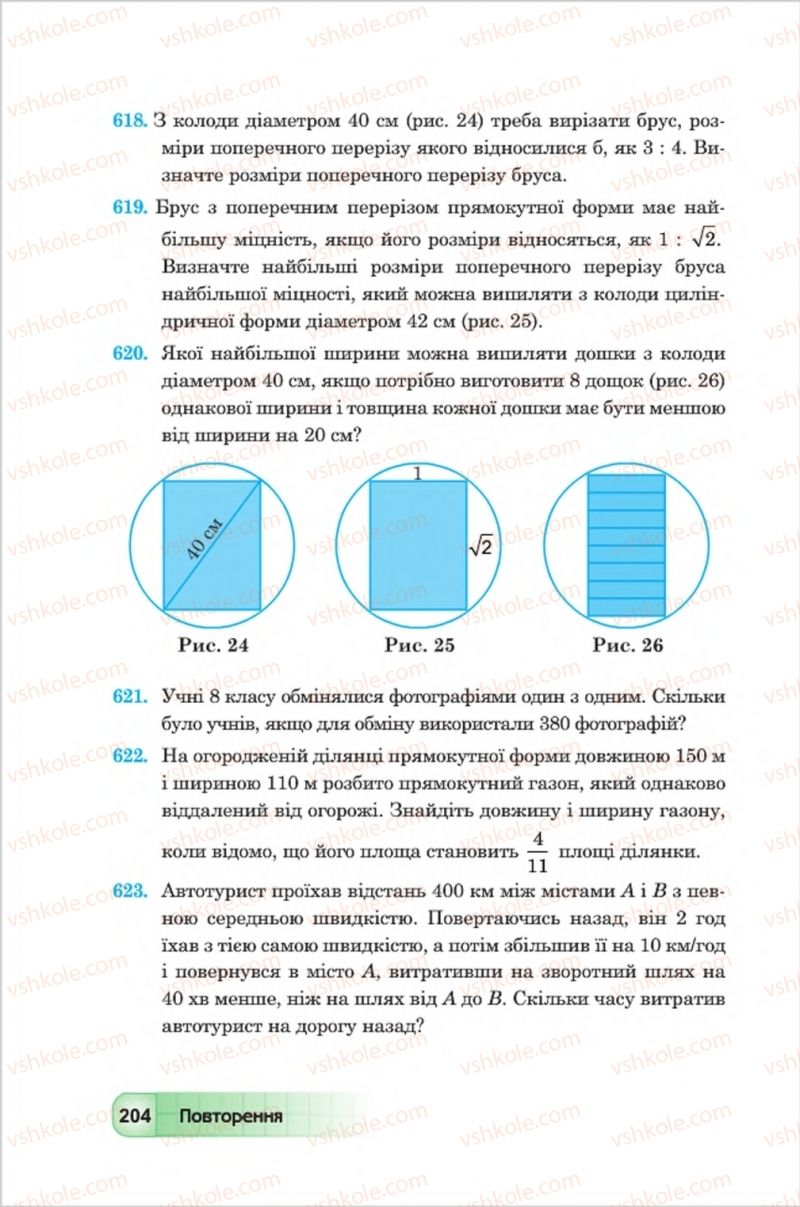 vshkole.com

618. З колоди діаметром 40 см (рис. 24) треба вирізати брус, розміри поперечного перерізу якого відносилися б, як 3 : 4. Визначте розміри поперечного перерізу бруса.

619. Брус з поперечним перерізом прямокутної форми має найбільшу міцність, якщо його розміри відносяться, як $1 : \sqrt{2}$. Визначте найбільші розміри поперечного перерізу бруса найбільшої міцності, який можна випиляти з колоди циліндричної форми діаметром 42 см (рис. 25).

620. Якої найбільшої ширини можна випиляти дошки з колоди діаметром 40 см, якщо потрібно виготовити 8 дощок (рис. 26) однакової ширини і товщина кожної дошки має бути меншою від ширини на 20 см?

40 см

Рис. 24

1

$\sqrt{2}$

Рис. 25

Рис. 26

621. Учні 8 класу обмінялися фотографіями один з одним. Скільки було учнів, якщо для обміну використали 380 фотографій?

622. На огородженій ділянці прямокутної форми довжиною 150 м і шириною 110 м розбито прямокутний газон, який однаково віддалений від огорожі. Знайдіть довжину і ширину газону, коли відомо, що його площа становить $\frac{4}{11}$ площі ділянки.

623. Автотурист проїхав відстань 400 км між містами $A$ і $B$ з певною середньою швидкістю. Повертаючись назад, він 2 год їхав з тією самою швидкістю, а потім збільшив її на 10 км/год і повернувся в місто $A$, витративши на зворотний шлях на 40 хв менше, ніж на шлях від $A$ до $B$. Скільки часу витратив автотурист на дорогу назад?

204 Повторення